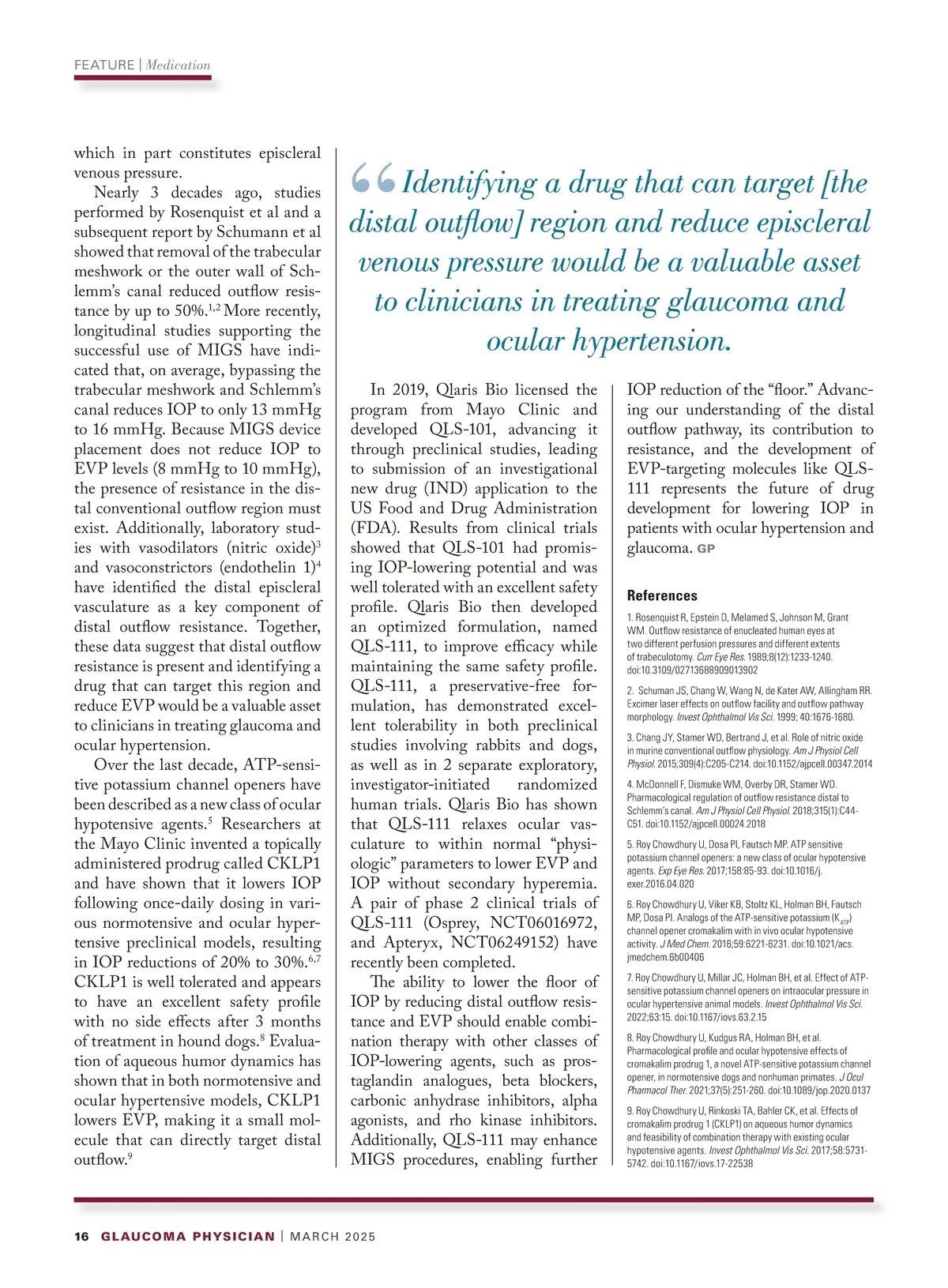 FEATURE | Medication

which in part constitutes episcleral venous pressure.

Nearly 3 decades ago, studies performed by Rosenquist et al and a subsequent report by Schumann et al showed that removal of the trabecular meshwork or the outer wall of Schlemm's canal reduced outflow resistance by up to 50%.$^{1,2}$ More recently, longitudinal studies supporting the successful use of MIGS have indicated that, on average, bypassing the trabecular meshwork and Schlemm's canal reduces IOP to only 13 mmHg to 16 mmHg. Because MIGS device placement does not reduce IOP to EVP levels (8 mmHg to 10 mmHg), the presence of resistance in the distal conventional outflow region must exist. Additionally, laboratory studies with vasodilators (nitric oxide)$^{3}$ and vasoconstrictors (endothelin 1)$^{4}$ have identified the distal episcleral vasculature as a key component of distal outflow resistance. Together, these data suggest that distal outflow resistance is present and identifying a drug that can target this region and reduce EVP would be a valuable asset to clinicians in treating glaucoma and ocular hypertension.

Over the last decade, ATP-sensitive potassium channel openers have been described as a new class of ocular hypotensive agents.$^{5}$ Researchers at the Mayo Clinic invented a topically administered prodrug called CKLP1 and have shown that it lowers IOP following once-daily dosing in various normotensive and ocular hypertensive preclinical models, resulting in IOP reductions of 20% to 30%.$^{6,7}$ CKLP1 is well tolerated and appears to have an excellent safety profile with no side effects after 3 months of treatment in hound dogs.$^{8}$ Evaluation of aqueous humor dynamics has shown that in both normotensive and ocular hypertensive models, CKLP1 lowers EVP, making it a small molecule that can directly target distal outflow.$^{9}$

“Identifying a drug that can target [the distal outflow] region and reduce episcleral venous pressure would be a valuable asset to clinicians in treating glaucoma and ocular hypertension.

In 2019, Qlaris Bio licensed the program from Mayo Clinic and developed QLS-101, advancing it through preclinical studies, leading to submission of an investigational new drug (IND) application to the US Food and Drug Administration (FDA). Results from clinical trials showed that QLS-101 had promising IOP-lowering potential and was well tolerated with an excellent safety profile. Qlaris Bio then developed an optimized formulation, named QLS-111, to improve efficacy while maintaining the same safety profile. QLS-111, a preservative-free formulation, has demonstrated excellent tolerability in both preclinical studies involving rabbits and dogs, as well as in 2 separate exploratory, investigator-initiated randomized human trials. Qlaris Bio has shown that QLS-111 relaxes ocular vasculature to within normal “physiologic” parameters to lower EVP and IOP without secondary hyperemia. A pair of phase 2 clinical trials of QLS-111 (Osprey, NCT06016972, and Apteryx, NCT06249152) have recently been completed.

The ability to lower the floor of IOP by reducing distal outflow resistance and EVP should enable combination therapy with other classes of IOP-lowering agents, such as prostaglandin analogues, beta blockers, carbonic anhydrase inhibitors, alpha agonists, and rho kinase inhibitors. Additionally, QLS-111 may enhance MIGS procedures, enabling further IOP reduction of the “floor.” Advancing our understanding of the distal outflow pathway, its contribution to resistance, and the development of EVP-targeting molecules like QLS-111 represents the future of drug development for lowering IOP in patients with ocular hypertension and glaucoma. GP

References

1. Rosenquist R, Epstein D, Melamed S, Johnson M, Grant WM. Outflow resistance of enucleated human eyes at two different perfusion pressures and different extents of trabeculotomy. Curr Eye Res. 1989;8(12):1233-1240. doi:10.3109/02713688909013902

2. Schuman JS, Chang W, Wang N, de Kater AW, Allingham RR. Excimer laser effects on outflow facility and outflow pathway morphology. Invest Ophthalmol Vis Sci. 1999; 40:1676-1680.

3. Chang JY, Stamer WD, Bertrand J, et al. Role of nitric oxide in murine conventional outflow physiology. Am J Physiol Cell Physiol. 2015;309(4):C205-C214. doi:10.1152/ajpcell.00347.2014

4. McDonnell F, Dismuke WM, Overby DR, Stamer WD. Pharmacological regulation of outflow resistance distal to Schlemm's canal. Am J Physiol Cell Physiol. 2018;315(1):C44-C51. doi:10.1152/ajpcell.00024.2018

5. Roy Chowdhury U, Dosa PI, Fautsch MP. ATP sensitive potassium channel openers: a new class of ocular hypotensive agents. Exp Eye Res. 2017;158:85-93. doi:10.1016/j.exer.2016.04.020

6. Roy Chowdhury U, Viker KB, Stoltz KL, Holman BH, Fautsch MP, Dosa PI. Analogs of the ATP-sensitive potassium ($K_{ATP}$) channel opener cromakalim with in vivo ocular hypotensive activity. J Med Chem. 2016;59:6221-6231. doi:10.1021/acs.jmedchem.6b00406

7. Roy Chowdhury U, Millar JC, Holman BH, et al. Effect of ATP-sensitive potassium channel openers on intraocular pressure in ocular hypertensive animal models. Invest Ophthalmol Vis Sci. 2022;63:15. doi:10.1167/iovs.63.2.15

8. Roy Chowdhury U, Kudgus RA, Holman BH, et al. Pharmacological profile and ocular hypotensive effects of cromakalim prodrug 1, a novel ATP-sensitive potassium channel opener, in normotensive dogs and nonhuman primates. J Ocul Pharmacol Ther. 2021;37(5):251-260. doi:10.1089/jop.2020.0137

9. Roy Chowdhury U, Rinkoski TA, Bahler CK, et al. Effects of cromakalim prodrug 1 (CKLP1) on aqueous humor dynamics and feasibility of combination therapy with existing ocular hypotensive agents. Invest Ophthalmol Vis Sci. 2017;58:5731-5742. doi:10.1167/iovs.17-22538

16 GLAUCOMA PHYSICIAN | MARCH 2025